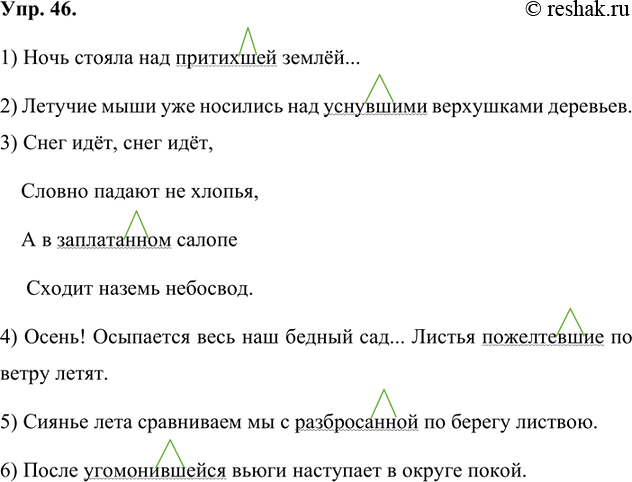 Упр. 46.

© reshak.ru

1) Ночь стояла над притихшей землёй...

2) Летучие мыши уже носились над уснувшими верхушками деревьев.

3) Снег идёт, снег идёт,

Словно падают не хлопья,

А в заплатанном салопе

Сходит наземь небосвод.

4) Осень! Осыпается весь наш бедный сад... Листья пожелтевшие по ветру летят.

5) Сиянье лета сравниваем мы с разбросанной по берегу листвою.

6) После угомонившейся вьюги наступает в округе покой.